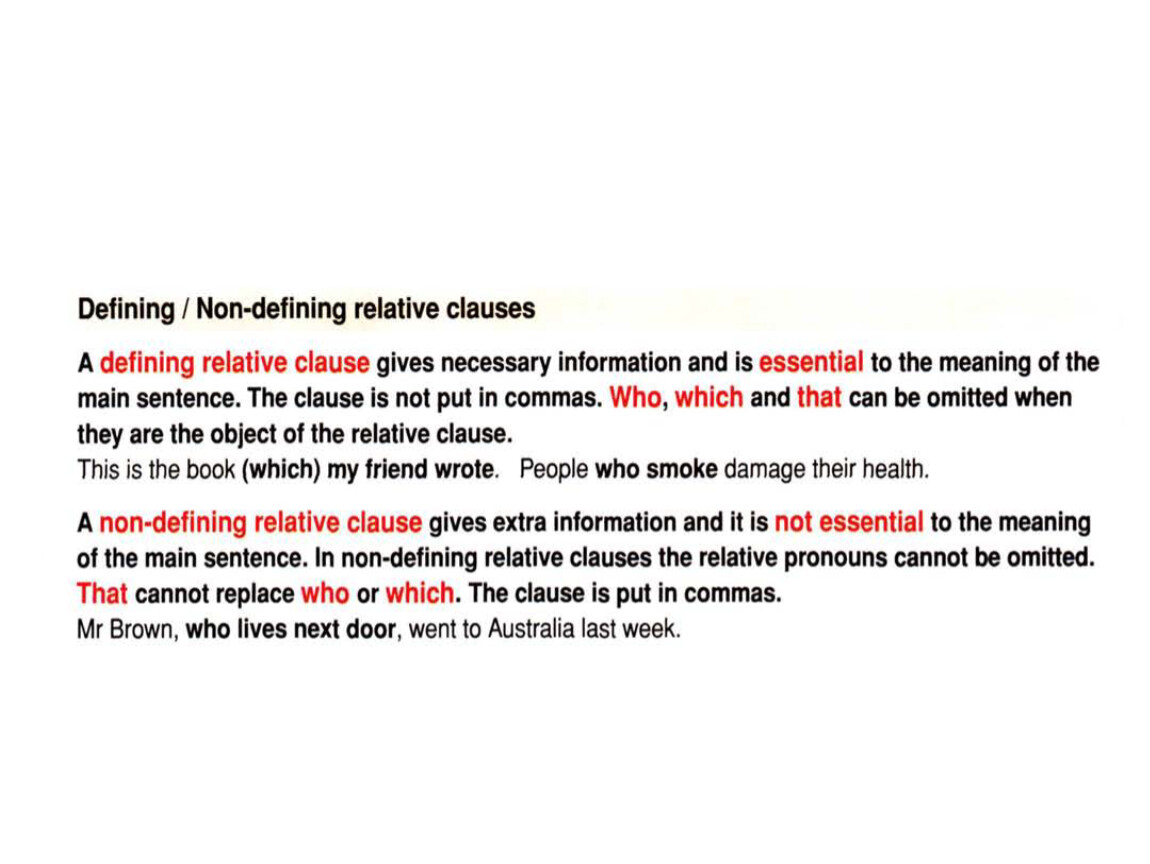 Defining / Non-defining relative clauses

A defining relative clause gives necessary information and is essential to the meaning of the main sentence. The clause is not put in commas. Who, which and that can be omitted when they are the object of the relative clause.
This is the book (which) my friend wrote.   People who smoke damage their health.

A non-defining relative clause gives extra information and it is not essential to the meaning of the main sentence. In non-defining relative clauses the relative pronouns cannot be omitted. That cannot replace who or which. The clause is put in commas.
Mr Brown, who lives next door, went to Australia last week.